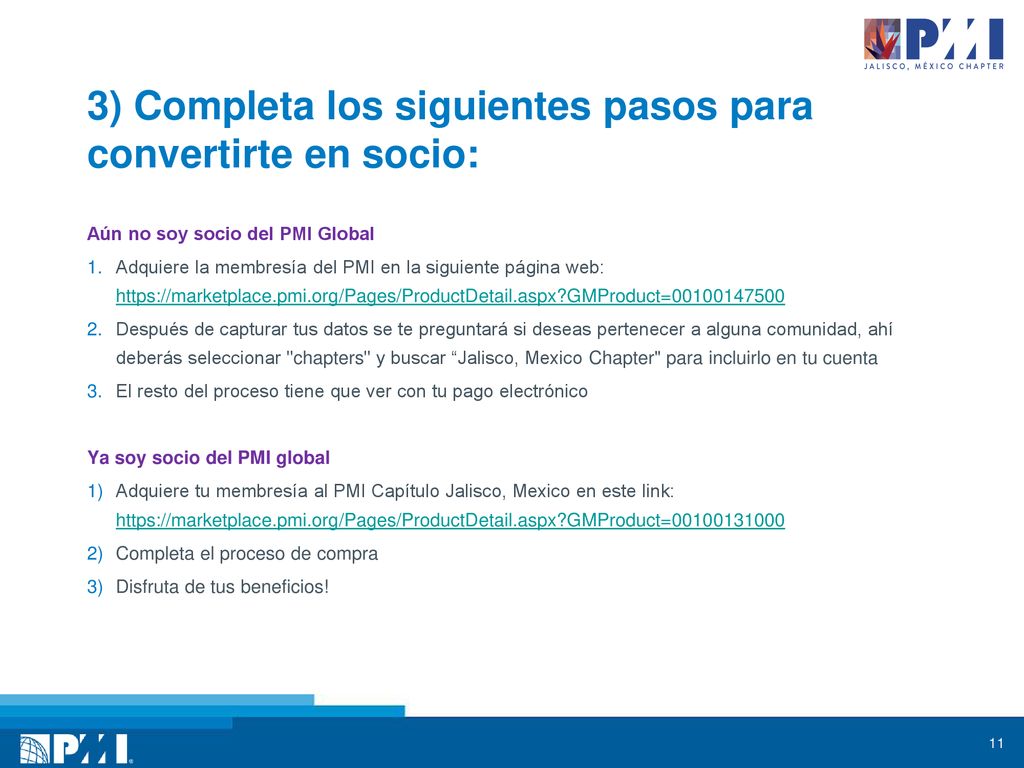 PMI
JALISCO, MÉXICO CHAPTER

3) Completa los siguientes pasos para convertirte en socio:

Aún no soy socio del PMI Global

1. Adquiere la membresía del PMI en la siguiente página web: https://marketplace.pmi.org/Pages/ProductDetail.aspx?GMProduct=00100147500
2. Después de capturar tus datos se te preguntará si deseas pertenecer a alguna comunidad, ahí deberás seleccionar "chapters" y buscar “Jalisco, Mexico Chapter" para incluirlo en tu cuenta
3. El resto del proceso tiene que ver con tu pago electrónico

Ya soy socio del PMI global

1) Adquiere tu membresía al PMI Capítulo Jalisco, Mexico en este link: https://marketplace.pmi.org/Pages/ProductDetail.aspx?GMProduct=00100131000
2) Completa el proceso de compra
3) Disfruta de tus beneficios!

PMI

11